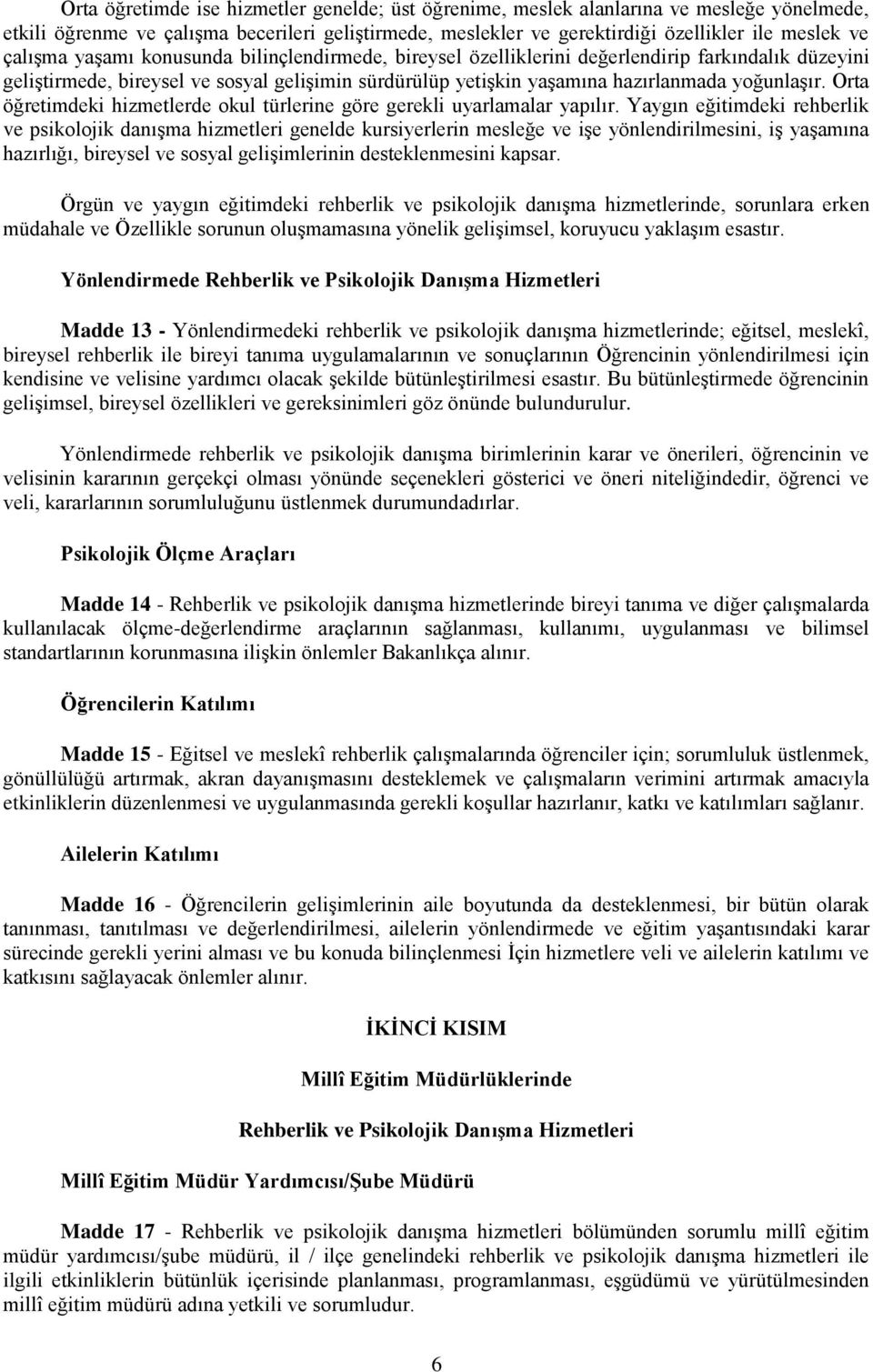 Orta öğretimde ise hizmetler genelde; üst öğrenime, meslek alanlarına ve mesleğe yönelmede, etkili öğrenme ve çalışma becerileri geliştirmede, meslekler ve gerektirdiği özellikler ile meslek ve çalışma yaşamı konusunda bilinçlendirmede, bireysel özelliklerini değerlendirip farkındalık düzeyini geliştirmede, bireysel ve sosyal gelişimin sürdürülüp yetişkin yaşamına hazırlanmada yoğunlaşır. Orta öğretimdeki hizmetlerde okul türlerine göre gerekli uyarlamalar yapılır. Yaygın eğitimdeki rehberlik ve psikolojik danışma hizmetleri genelde kursiyerlerin mesleğe ve işe yönlendirilmesini, iş yaşamına hazırlığı, bireysel ve sosyal gelişimlerinin desteklenmesini kapsar.

Örgün ve yaygın eğitimdeki rehberlik ve psikolojik danışma hizmetlerinde, sorunlara erken müdahale ve Özellikle sorunun oluşmamasına yönelik gelişimsel, koruyucu yaklaşım esastır.

Yönlendirmede Rehberlik ve Psikolojik Danışma Hizmetleri

Madde 13 - Yönlendirmedeki rehberlik ve psikolojik danışma hizmetlerinde; eğitsel, meslekî, bireysel rehberlik ile bireyi tanıma uygulamalarının ve sonuçlarının Öğrencinin yönlendirilmesi için kendisine ve velisine yardımcı olacak şekilde bütünleştirilmesi esastır. Bu bütünleştirmede öğrencinin gelişimsel, bireysel özellikleri ve gereksinimleri göz önünde bulundurulur.

Yönlendirmede rehberlik ve psikolojik danışma birimlerinin karar ve önerileri, öğrencinin ve velisinin kararının gerçekçi olması yönünde seçenekleri gösterici ve öneri niteliğindedir, öğrenci ve veli, kararlarının sorumluluğunu üstlenmek durumundadırlar.

Psikolojik Ölçme Araçları

Madde 14 - Rehberlik ve psikolojik danışma hizmetlerinde bireyi tanıma ve diğer çalışmalarda kullanılacak ölçme-değerlendirme araçlarının sağlanması, kullanımı, uygulanması ve bilimsel standartlarının korunmasına ilişkin önlemler Bakanlıkça alınır.

Öğrencilerin Katılımı

Madde 15 - Eğitsel ve meslekî rehberlik çalışmalarında öğrenciler için; sorumluluk üstlenmek, gönüllülüğü artırmak, akran dayanışmasını desteklemek ve çalışmaların verimini artırmak amacıyla etkinliklerin düzenlenmesi ve uygulanmasında gerekli koşullar hazırlanır, katkı ve katılımları sağlanır.

Ailelerin Katılımı

Madde 16 - Öğrencilerin gelişimlerinin aile boyutunda da desteklenmesi, bir bütün olarak tanınması, tanıtılması ve değerlendirilmesi, ailelerin yönlendirmede ve eğitim yaşantısındaki karar sürecinde gerekli yerini alması ve bu konuda bilinçlenmesi İçin hizmetlere veli ve ailelerin katılımı ve katkısını sağlayacak önlemler alınır.

İKİNCİ KISIM

Millî Eğitim Müdürlüklerinde

Rehberlik ve Psikolojik Danışma Hizmetleri

Millî Eğitim Müdür Yardımcısı/Şube Müdürü

Madde 17 - Rehberlik ve psikolojik danışma hizmetleri bölümünden sorumlu millî eğitim müdür yardımcısı/şube müdürü, il / ilçe genelindeki rehberlik ve psikolojik danışma hizmetleri ile ilgili etkinliklerin bütünlük içerisinde planlanması, programlanması, eşgüdümü ve yürütülmesinden millî eğitim müdürü adına yetkili ve sorumludur.

6